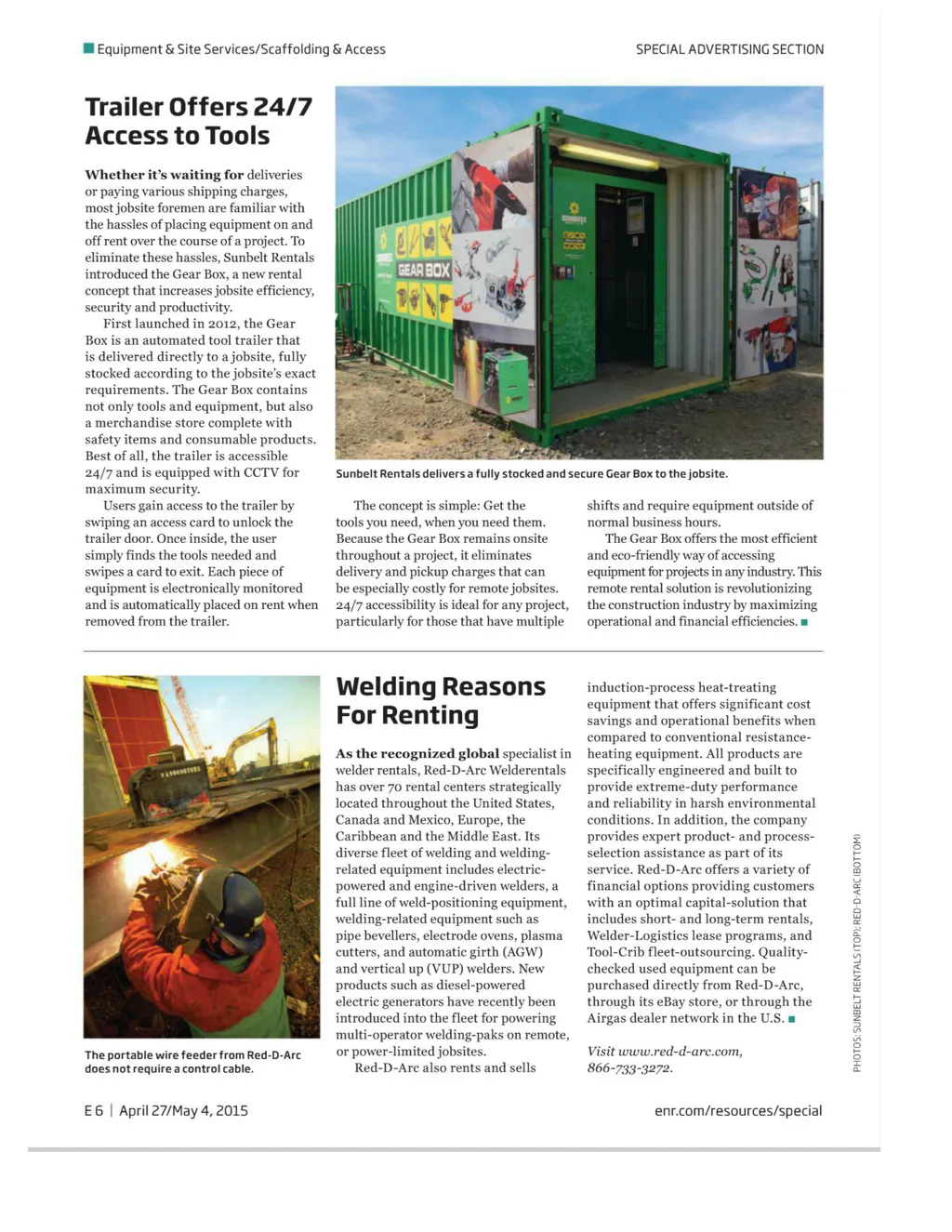 Equipment & Site Services/Scaffolding & Access

SPECIAL ADVERTISING SECTION

Trailer Offers 24/7 Access to Tools

Whether it's waiting for deliveries or paying various shipping charges, most jobsite foremen are familiar with the hassles of placing equipment on and off rent over the course of a project. To eliminate these hassles, Sunbelt Rentals introduced the Gear Box, a new rental concept that increases jobsite efficiency, security and productivity.

First launched in 2012, the Gear Box is an automated tool trailer that is delivered directly to a jobsite, fully stocked according to the jobsite's exact requirements. The Gear Box contains not only tools and equipment, but also a merchandise store complete with safety items and consumable products. Best of all, the trailer is accessible 24/7 and is equipped with CCTV for maximum security.

Users gain access to the trailer by swiping an access card to unlock the trailer door. Once inside, the user simply finds the tools needed and swipes a card to exit. Each piece of equipment is electronically monitored and is automatically placed on rent when removed from the trailer.

GEAR BOX

Sunbelt Rentals delivers a fully stocked and secure Gear Box to the jobsite.

The concept is simple: Get the tools you need, when you need them. Because the Gear Box remains onsite throughout a project, it eliminates delivery and pickup charges that can be especially costly for remote jobsites. 24/7 accessibility is ideal for any project, particularly for those that have multiple shifts and require equipment outside of normal business hours.

The Gear Box offers the most efficient and eco-friendly way of accessing equipment for projects in any industry. This remote rental solution is revolutionizing the construction industry by maximizing operational and financial efficiencies.

The portable wire feeder from Red-D-Arc does not require a control cable.

Welding Reasons For Renting

As the recognized global specialist in welder rentals, Red-D-Arc Welderentals has over 70 rental centers strategically located throughout the United States, Canada and Mexico, Europe, the Caribbean and the Middle East. Its diverse fleet of welding and welding-related equipment includes electric-powered and engine-driven welders, a full line of weld-positioning equipment, welding-related equipment such as pipe bevellers, electrode ovens, plasma cutters, and automatic girth (AGW) and vertical up (VUP) welders. New products such as diesel-powered electric generators have recently been introduced into the fleet for powering multi-operator welding-paks on remote, or power-limited jobsites.

Red-D-Arc also rents and sells induction-process heat-treating equipment that offers significant cost savings and operational benefits when compared to conventional resistance-heating equipment. All products are specifically engineered and built to provide extreme-duty performance and reliability in harsh environmental conditions. In addition, the company provides expert product- and process-selection assistance as part of its service. Red-D-Arc offers a variety of financial options providing customers with an optimal capital-solution that includes short- and long-term rentals, Welder-Logistics lease programs, and Tool-Crib fleet-outsourcing. Quality-checked used equipment can be purchased directly from Red-D-Arc, through its eBay store, or through the Airgas dealer network in the U.S.

Visit www.red-d-arc.com, 866-733-3272.

PHOTOS: SUNBELT RENTALS (TOP); RED-D-ARC (BOTTOM)

E 6 | April 27/May 4, 2015

enr.com/resources/special